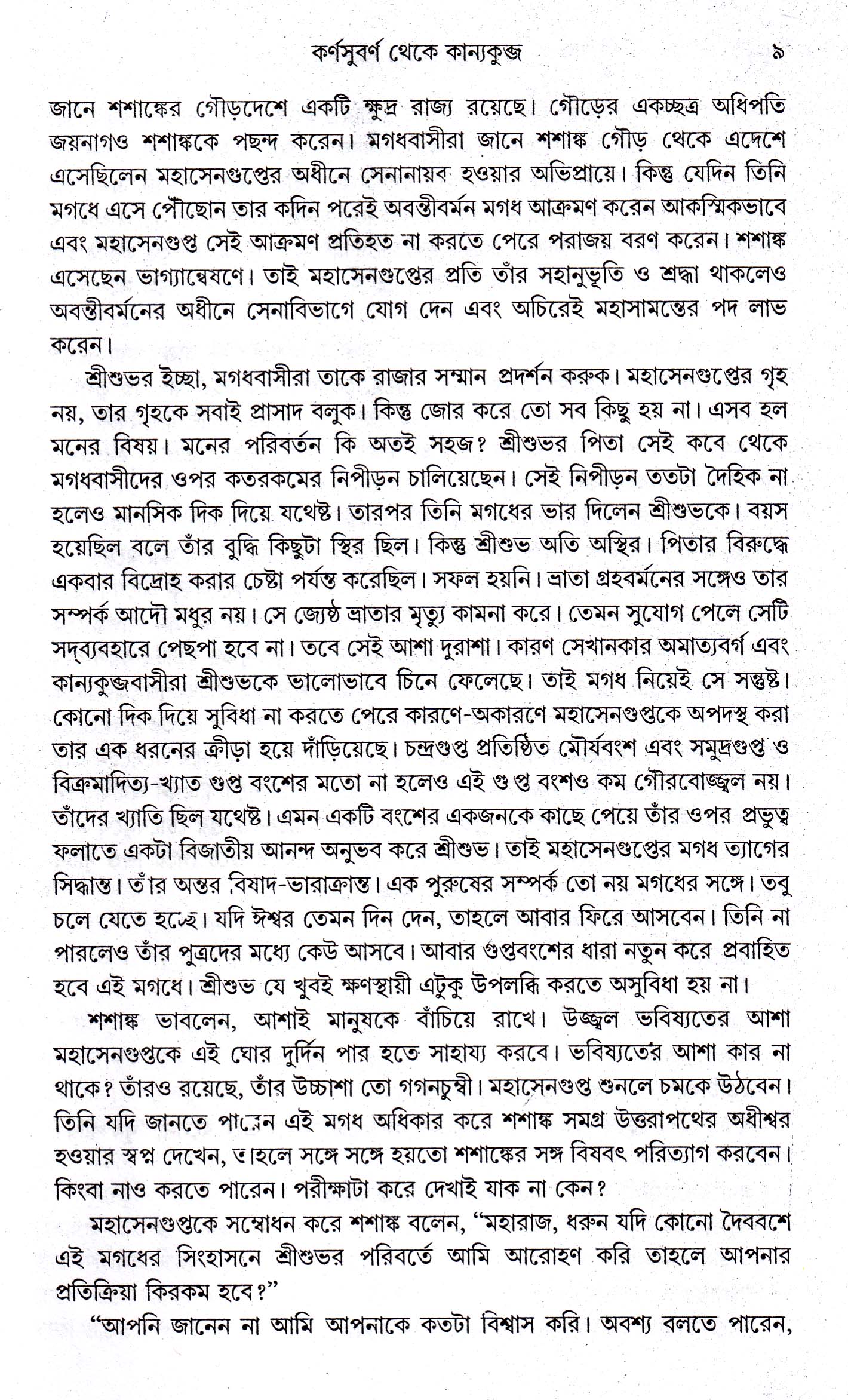 কর্ণসুবর্ণ থেকে কান্যকুব্জ ৯

জানে শশাঙ্কের গৌড়দেশে একটি ক্ষুদ্র রাজ্য রয়েছে। গৌড়ের একচ্ছত্র অধিপতি জয়নাগও শশাঙ্ককে পছন্দ করেন। মগধবাসীরা জানে শশাঙ্ক গৌড় থেকে এদেশে এসেছিলেন মহাসেনগুপ্তের অধীনে সেনানায়ক হওয়ার অভিপ্রায়ে। কিন্তু যেদিন তিনি মগধে এসে পৌঁছোন তার কদিন পরেই অবন্তীবর্মন মগধ আক্রমণ করেন আকস্মিকভাবে এবং মহাসেনগুপ্ত সেই আক্রমণ প্রতিহত না করতে পেরে পরাজয় বরণ করেন। শশাঙ্ক এসেছেন ভাগ্যান্বেষণে। তাই মহাসেনগুপ্তের প্রতি তাঁর সহানুভূতি ও শ্রদ্ধা থাকলেও অবন্তীবর্মনের অধীনে সেনাবিভাগে যোগ দেন এবং অচিরেই মহাসামন্তের পদ লাভ করেন।

শ্রীশুভর ইচ্ছা, মগধবাসীরা তাকে রাজার সম্মান প্রদর্শন করুক। মহাসেনগুপ্তের গৃহ নয়, তার গৃহকে সবাই প্রাসাদ বলুক। কিন্তু জোর করে তো সব কিছু হয় না। এসব হল মনের বিষয়। মনের পরিবর্তন কি অতই সহজ? শ্রীশুভর পিতা সেই কবে থেকে মগধবাসীদের ওপর কতরকমের নিপীড়ন চালিয়েছেন। সেই নিপীড়ন ততটা দৈহিক না হলেও মানসিক দিক দিয়ে যথেষ্ট। তারপর তিনি মগধের ভার দিলেন শ্রীশুভকে। বয়স হয়েছিল বলে তাঁর বুদ্ধি কিছুটা স্থির ছিল। কিন্তু শ্রীশুভ অতি অস্থির। পিতার বিরুদ্ধে একবার বিদ্রোহ করার চেষ্টা পর্যন্ত করেছিল। সফল হয়নি। ভ্রাতা গ্রহবর্মনের সঙ্গেও তার সম্পর্ক আদৌ মধুর নয়। সে জ্যেষ্ঠ ভ্রাতার মৃত্যু কামনা করে। তেমন সুযোগ পেলে সেটি সদ্ব্যবহারে পেছপা হবে না। তবে সেই আশা দুরাশা। কারণ সেখানকার অমাত্যবর্গ এবং কান্যকুব্জবাসীরা শ্রীশুভকে ভালোভাবে চিনে ফেলেছে। তাই মগধ নিয়েই সে সন্তুষ্ট। কোনো দিক দিয়ে সুবিধা না করতে পেরে কারণে-অকারণে মহাসেনগুপ্তকে অপদস্থ করা তার এক ধরনের ক্রীড়া হয়ে দাঁড়িয়েছে। চন্দ্রগুপ্ত প্রতিষ্ঠিত মৌর্যবংশ এবং সমুদ্রগুপ্ত ও বিক্রমাদিত্য-খ্যাত গুপ্ত বংশের মতো না হলেও এই গুপ্ত বংশও কম গৌরবোজ্জ্বল নয়। তাঁদের খ্যাতি ছিল যথেষ্ট। এমন একটি বংশের একজনকে কাছে পেয়ে তাঁর ওপর প্রভুত্ব ফলাতে একটা বিজাতীয় আনন্দ অনুভব করে শ্রীশুভ। তাই মহাসেনগুপ্তের মগধ ত্যাগের সিদ্ধান্ত। তাঁর অন্তর বিষাদ-ভারাক্রান্ত। এক পুরুষের সম্পর্ক তো নয় মগধের সঙ্গে। তবু চলে যেতে হচ্ছে। যদি ঈশ্বর তেমন দিন দেন, তাহলে আবার ফিরে আসবেন। তিনি না পারলেও তাঁর পুত্রদের মধ্যে কেউ আসবে। আবার গুপ্তবংশের ধারা নতুন করে প্রবাহিত হবে এই মগধে। শ্রীশুভ যে খুবই ক্ষণস্থায়ী এটুকু উপলব্ধি করতে অসুবিধা হয় না।

শশাঙ্ক ভাবলেন, আশাই মানুষকে বাঁচিয়ে রাখে। উজ্জ্বল ভবিষ্যতের আশা মহাসেনগুপ্তকে এই ঘোর দুর্দিন পার হতে সাহায্য করবে। ভবিষ্যতের আশা কার না থাকে? তাঁরও রয়েছে, তাঁর উচ্চাশা তো গগনচুম্বী। মহাসেনগুপ্ত শুনলে চমকে উঠবেন। তিনি যদি জানতে পারেন এই মগধ অধিকার করে শশাঙ্ক সমগ্র উত্তরাপথের অধীশ্বর হওয়ার স্বপ্ন দেখেন, তাহলে সঙ্গে সঙ্গে হয়তো শশাঙ্কের সঙ্গ বিষবৎ পরিত্যাগ করবেন। কিংবা নাও করতে পারেন। পরীক্ষাটা করে দেখাই যাক না কেন?

মহাসেনগুপ্তকে সম্বোধন করে শশাঙ্ক বলেন, "মহারাজ, ধরুন যদি কোনো দৈববশে এই মগধের সিংহাসনে শ্রীশুভর পরিবর্তে আমি আরোহণ করি তাহলে আপনার প্রতিক্রিয়া কিরকম হবে?"

"আপনি জানেন না আমি আপনাকে কতটা বিশ্বাস করি। অবশ্য বলতে পারেন,